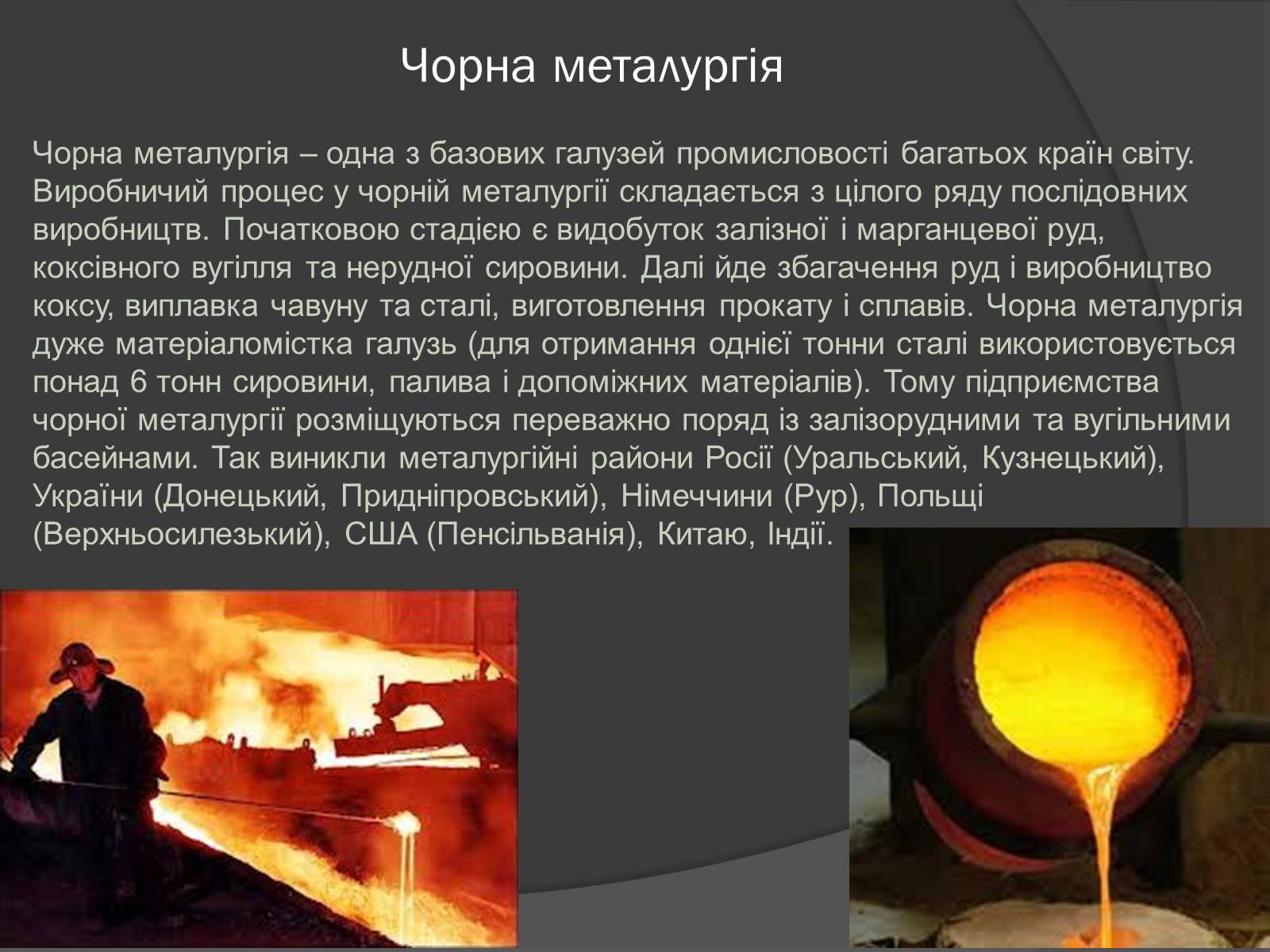 Чорна металургія

Чорна металургія – одна з базових галузей промисловості багатьох країн світу. Виробничий процес у чорній металургії складається з цілого ряду послідовних виробництв. Початковою стадією є видобуток залізної і марганцевої руд, коксівного вугілля та нерудної сировини. Далі йде збагачення руд і виробництво коксу, виплавка чавуну та сталі, виготовлення прокату і сплавів. Чорна металургія дуже матеріаломістка галузь (для отримання однієї тонни сталі використовується понад 6 тонн сировини, палива і допоміжних матеріалів). Тому підприємства чорної металургії розміщуються переважно поряд із залізорудними та вугільними басейнами. Так виникли металургійні райони Росії (Уральський, Кузнецький), України (Донецький, Придніпровський), Німеччини (Рур), Польщі (Верхньосилезький), США (Пенсільванія), Китаю, Індії.